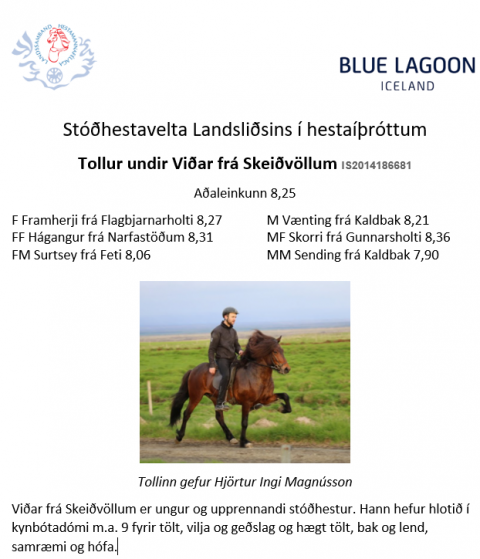 BLUE LAGOON
ICELAND

Stóðhestavelta Landsliðsins í hestaíþróttum

Tollur undir Viðar frá Skeiðvöllum IS2014186681

Aðaleinkunn 8,25

F Framherji frá Flagbjarnarholti 8,27
FF Hágangur frá Narfastöðum 8,31
FM Surtsey frá Feti 8,06

M Vænting frá Kaldbak 8,21
MF Skorri frá Gunnarsholti 8,36
MM Sending frá Kaldbak 7,90

Tollinn gefur Hjörtur Ingi Magnússon

Viðar frá Skeiðvöllum er ungur og upprennandi stóðhestur. Hann hefur hlotið í kynbótadómi m.a. 9 fyrir tölt, vilja og geðslag og hægt tölt, bak og lend, samræmi og hófa.